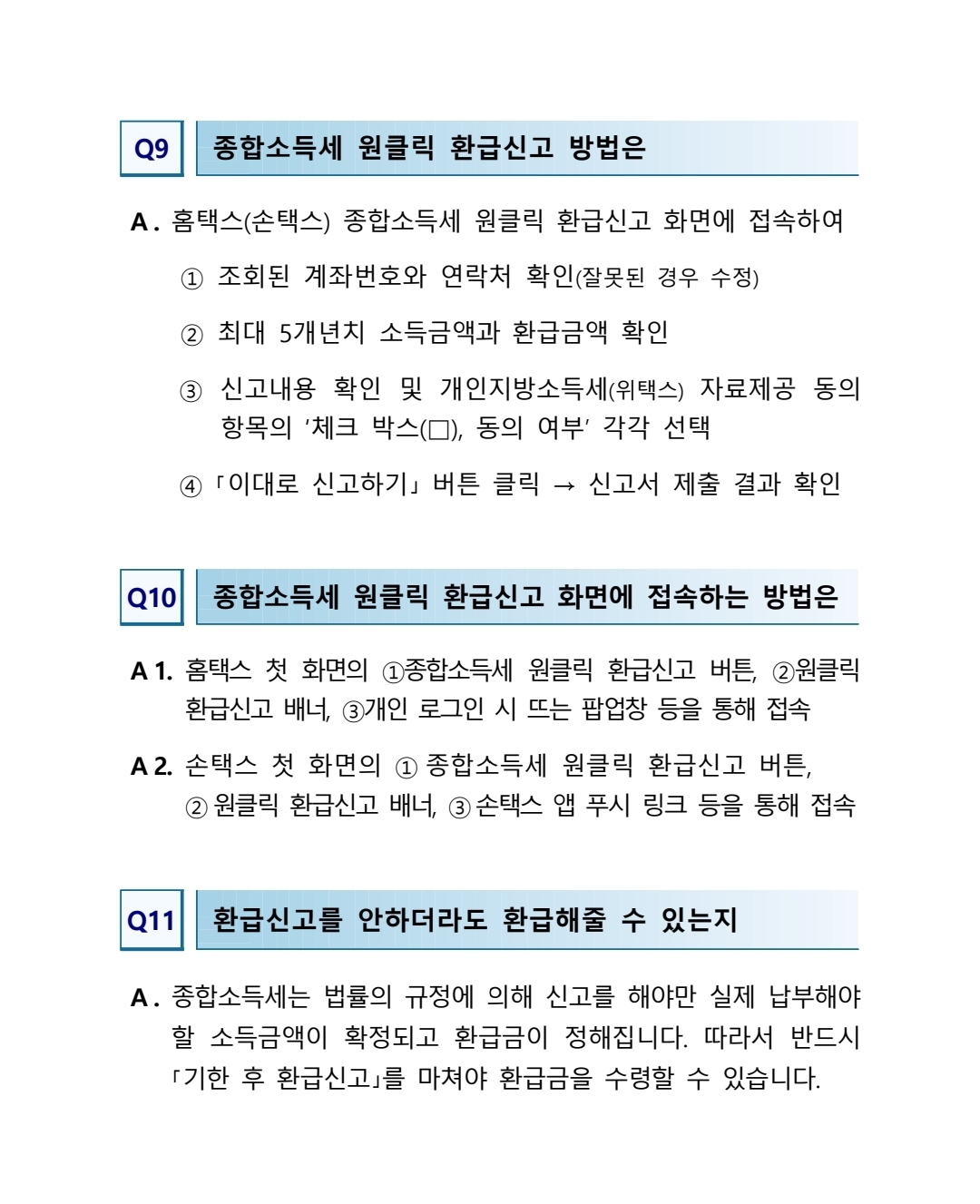 Q9 종합소득세 원클릭 환급신고 방법은

A. 홈택스(손택스) 종합소득세 원클릭 환급신고 화면에 접속하여

① 조회된 계좌번호와 연락처 확인(잘못된 경우 수정)

② 최대 5개년치 소득금액과 환급금액 확인

③ 신고내용 확인 및 개인지방소득세(위택스) 자료제공 동의 항목의 '체크 박스(□), 동의 여부' 각각 선택

④ 「이대로 신고하기」 버튼 클릭 → 신고서 제출 결과 확인

Q10 종합소득세 원클릭 환급신고 화면에 접속하는 방법은

A 1. 홈택스 첫 화면의 ①종합소득세 원클릭 환급신고 버튼, ②원클릭 환급신고 배너, ③개인 로그인 시 뜨는 팝업창 등을 통해 접속

A 2. 손택스 첫 화면의 ① 종합소득세 원클릭 환급신고 버튼, ② 원클릭 환급신고 배너, ③ 손택스 앱 푸시 링크 등을 통해 접속

Q11 환급신고를 안하더라도 환급해줄 수 있는지

A. 종합소득세는 법률의 규정에 의해 신고를 해야만 실제 납부해야 할 소득금액이 확정되고 환급금이 정해집니다. 따라서 반드시 「기한 후 환급신고」를 마쳐야 환급금을 수령할 수 있습니다.